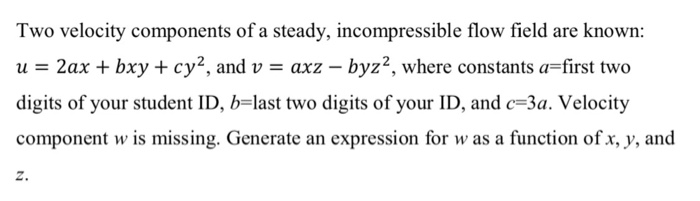 Two velocity components of a steady, incompressible flow field are known: $u = 2ax + bxy + cy^2$, and $v = axz - byz^2$, where constants $a$=first two digits of your student ID, $b$=last two digits of your ID, and $c$=3$a$. Velocity component $w$ is missing. Generate an expression for $w$ as a function of $x$, $y$, and $z$.